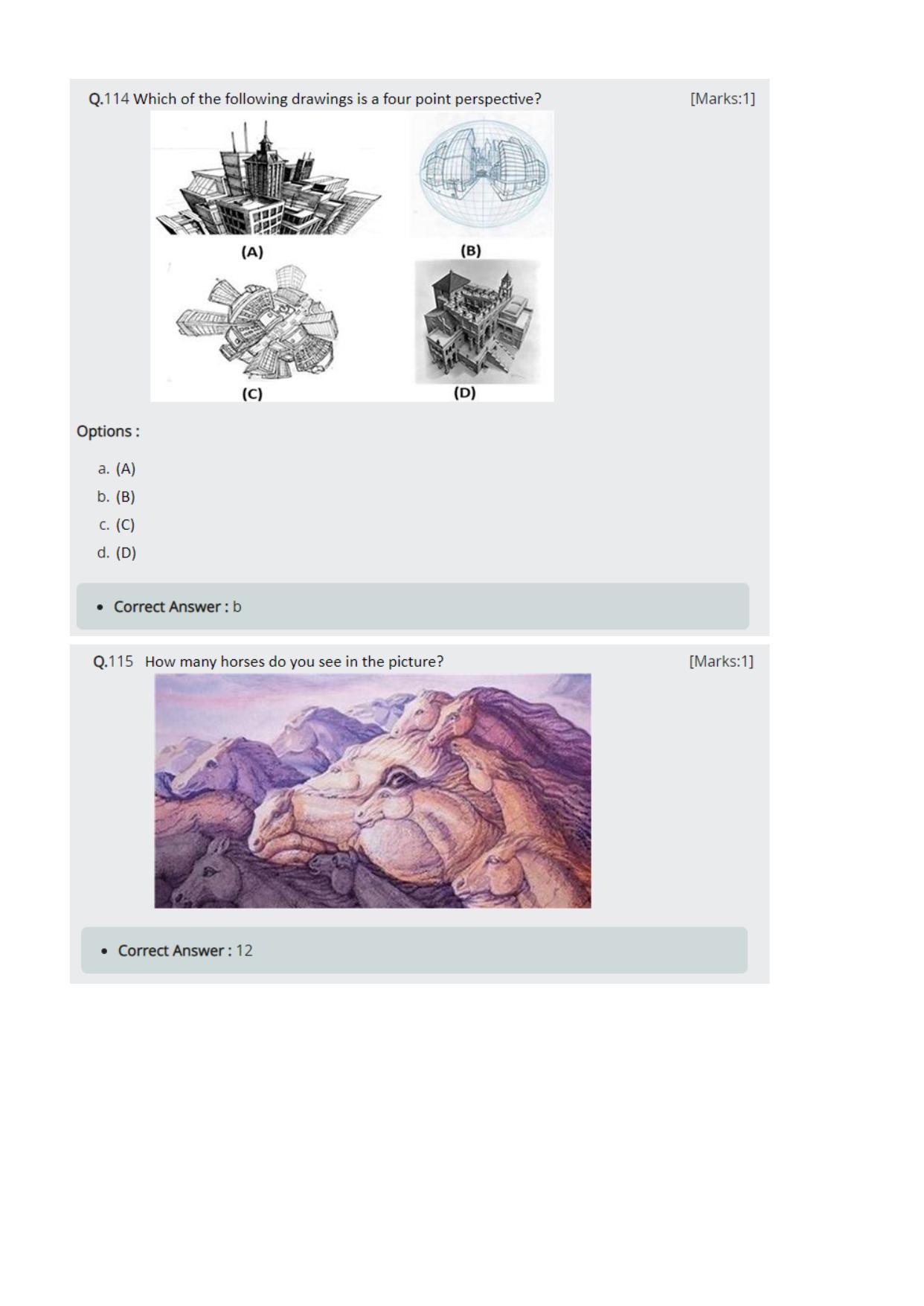 Q.114 Which of the following drawings is a four point perspective? [Marks:1]

(A)

(B)

(C)

(D)

Options :

a. (A)
b. (B)
c. (C)
d. (D)

• Correct Answer : b

Q.115 How many horses do you see in the picture? [Marks:1]

• Correct Answer : 12